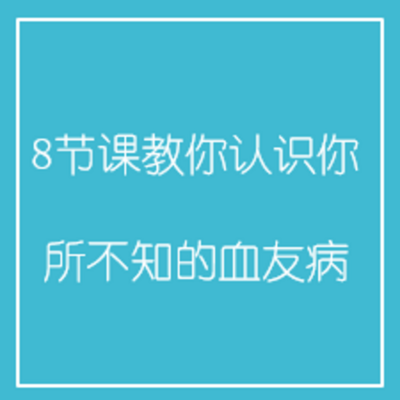 8节课教你认识你

所不知的血友病